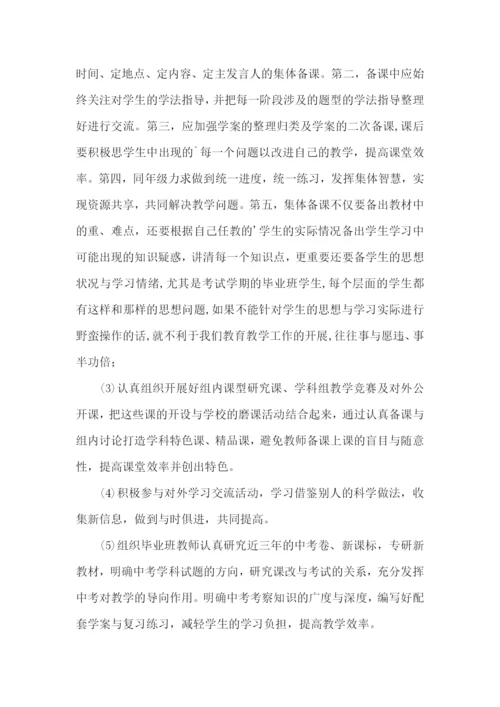 时间、定地点、定内容、定主发言人的集体备课。第二，备课中应始终关注对学生的学法指导，并把每一阶段涉及的题型的学法指导整理好进行交流。第三，应加强学案的整理归类及学案的二次备课，课后要积极思学生中出现的`每一个问题以改进自己的教学，提高课堂效率。第四，同年级力求做到统一进度，统一练习，发挥集体智慧，实现资源共享，共同解决教学问题。第五，集体备课不仅要备出教材中的重、难点，还要根据自己任教的'学生的实际情况备出学生学习中可能出现的知识疑惑，讲清每一个知识点，更重要还要备学生的思想状况与学习情绪，尤其是考试学期的毕业班学生，每个层面的学生都有这样和那样的思想问题，如果不能针对学生的思想与学习实际进行野蛮操作的话，就不利于我们教育教学工作的开展，往往事与愿违、事半功倍；

⑶认真组织开展好组内课型研究课、学科组教学竞赛及对外公开课，把这些课的开设与学校的磨课活动结合起来，通过认真备课与组内讨论打造学科特色课、精品课，避免教师备课上课的盲目与随意性，提高课堂效率并创出特色。

⑷积极参与对外学习交流活动，学习借鉴别人的科学做法，收集新信息，做到与时俱进，共同提高。

⑸组织毕业班教师认真研究近三年的中考卷、新课标，专研新教材，明确中考学科试题的方向，研究课改与考试的关系，充分发挥中考对教学的导向作用。明确中考考察知识的广度与深度，编写好配套学案与复习练习，减轻学生的学习负担，提高教学效率。